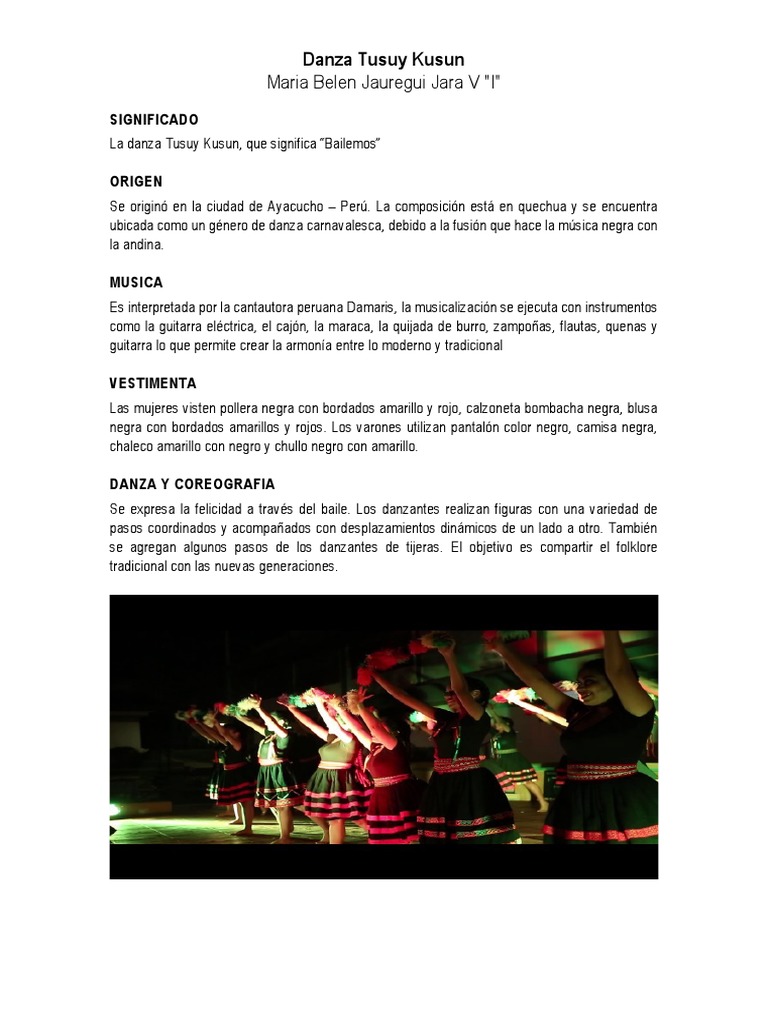 Danza Tusuy Kusun
Maria Belen Jauregui Jara V "I"

SIGNIFICADO

La danza Tusuy Kusun, que significa "Bailemos"

ORIGEN

Se originó en la ciudad de Ayacucho – Perú. La composición está en quechua y se encuentra ubicada como un género de danza carnavalesca, debido a la fusión que hace la música negra con la andina.

MUSICA

Es interpretada por la cantautora peruana Damaris, la musicalización se ejecuta con instrumentos como la guitarra eléctrica, el cajón, la maraca, la quijada de burro, zampoñas, flautas, quenas y guitarra lo que permite crear la armonía entre lo moderno y tradicional

VESTIMENTA

Las mujeres visten pollera negra con bordados amarillo y rojo, calzoneta bombacha negra, blusa negra con bordados amarillos y rojos. Los varones utilizan pantalón color negro, camisa negra, chaleco amarillo con negro y chullo negro con amarillo.

DANZA Y COREOGRAFIA

Se expresa la felicidad a través del baile. Los danzantes realizan figuras con una variedad de pasos coordinados y acompañados con desplazamientos dinámicos de un lado a otro. También se agregan algunos pasos de los danzantes de tijeras. El objetivo es compartir el folklore tradicional con las nuevas generaciones.